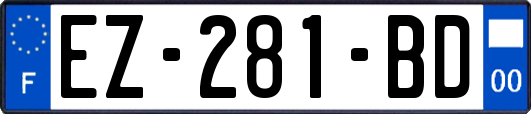 F
EZ-281-BD
00